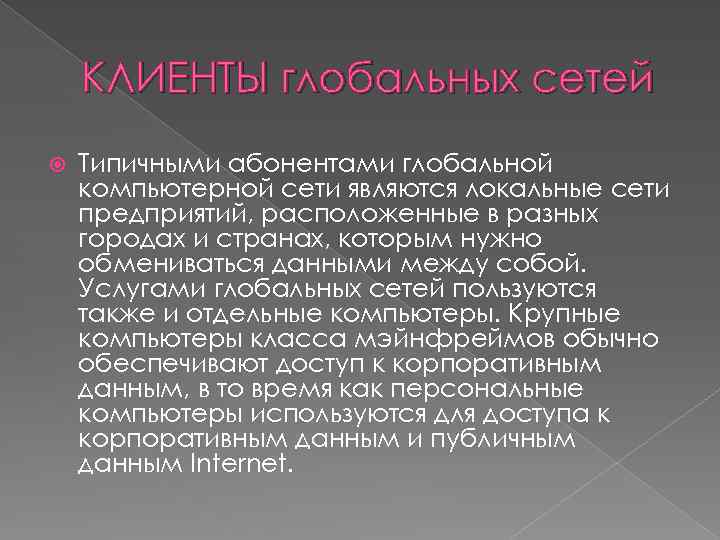 КЛИЕНТЫ глобальных сетей

Типичными абонентами глобальной компьютерной сети являются локальные сети предприятий, расположенные в разных городах и странах, которым нужно обмениваться данными между собой. Услугами глобальных сетей пользуются также и отдельные компьютеры. Крупные компьютеры класса мэйнфреймов обычно обеспечивают доступ к корпоративным данным, в то время как персональные компьютеры используются для доступа к корпоративным данным и публичным данным Internet.